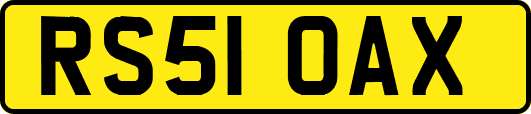 RS51 OAX